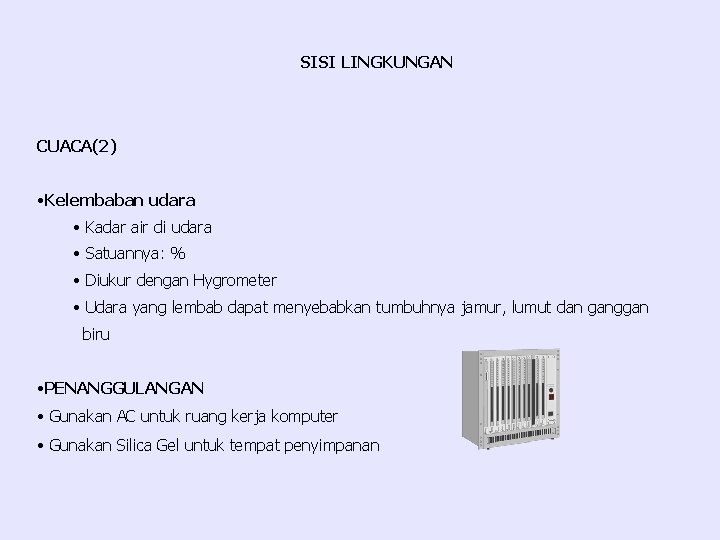 SISI LINGKUNGAN

CUACA(2)

•Kelembaban udara
• Kadar air di udara
• Satuannya: %
• Diukur dengan Hygrometer
• Udara yang lembab dapat menyebabkan tumbuhnya jamur, lumut dan ganggan biru

•PENANGGULANGAN
• Gunakan AC untuk ruang kerja komputer
• Gunakan Silica Gel untuk tempat penyimpanan